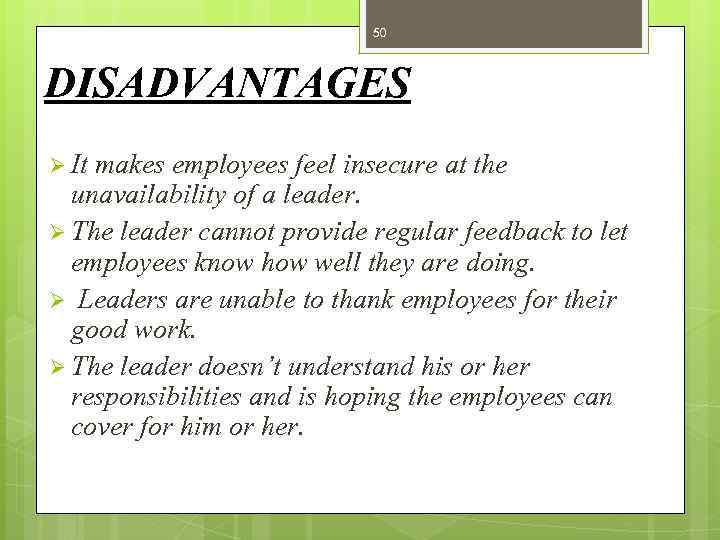 50

DISADVANTAGES

➢ It makes employees feel insecure at the unavailability of a leader.

➢ The leader cannot provide regular feedback to let employees know how well they are doing.

➢ Leaders are unable to thank employees for their good work.

➢ The leader doesn't understand his or her responsibilities and is hoping the employees can cover for him or her.